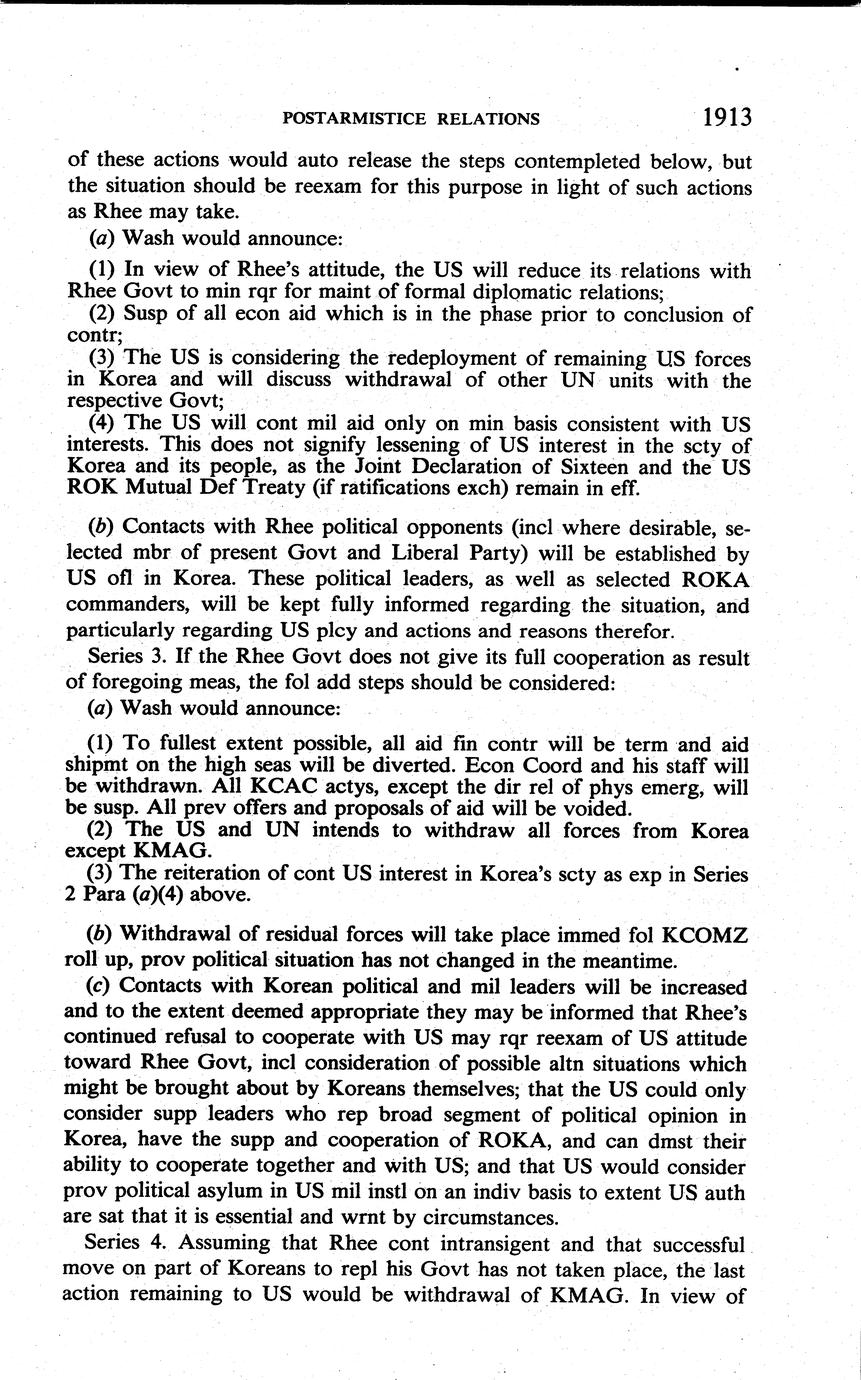 POSTARMISTICE RELATIONS 1913

of these actions would auto release the steps contempleted below, but the situation should be reexam for this purpose in light of such actions as Rhee may take.

(a) Wash would announce:

(1) In view of Rhee's attitude, the US will reduce its relations with Rhee Govt to min rqr for maint of formal diplomatic relations;
(2) Susp of all econ aid which is in the phase prior to conclusion of contr;
(3) The US is considering the redeployment of remaining US forces in Korea and will discuss withdrawal of other UN units with the respective Govt;
(4) The US will cont mil aid only on min basis consistent with US interests. This does not signify lessening of US interest in the scty of Korea and its people, as the Joint Declaration of Sixteen and the US ROK Mutual Def Treaty (if ratifications exch) remain in eff.

(b) Contacts with Rhee political opponents (incl where desirable, selected mbr of present Govt and Liberal Party) will be established by US ofl in Korea. These political leaders, as well as selected ROKA commanders, will be kept fully informed regarding the situation, and particularly regarding US plcy and actions and reasons therefor.

Series 3. If the Rhee Govt does not give its full cooperation as result of foregoing meas, the fol add steps should be considered:

(a) Wash would announce:

(1) To fullest extent possible, all aid fin contr will be term and aid shipmt on the high seas will be diverted. Econ Coord and his staff will be withdrawn. All KCAC actys, except the dir rel of phys emerg, will be susp. All prev offers and proposals of aid will be voided.
(2) The US and UN intends to withdraw all forces from Korea except KMAG.
(3) The reiteration of cont US interest in Korea's scty as exp in Series 2 Para (a)(4) above.

(b) Withdrawal of residual forces will take place immed fol KCOMZ roll up, prov political situation has not changed in the meantime.

(c) Contacts with Korean political and mil leaders will be increased and to the extent deemed appropriate they may be informed that Rhee's continued refusal to cooperate with US may rqr reexam of US attitude toward Rhee Govt, incl consideration of possible altn situations which might be brought about by Koreans themselves; that the US could only consider supp leaders who rep broad segment of political opinion in Korea, have the supp and cooperation of ROKA, and can dmst their ability to cooperate together and with US; and that US would consider prov political asylum in US mil instl on an indiv basis to extent US auth are sat that it is essential and wrnt by circumstances.

Series 4. Assuming that Rhee cont intransigent and that successful move on part of Koreans to repl his Govt has not taken place, the last action remaining to US would be withdrawal of KMAG. In view of